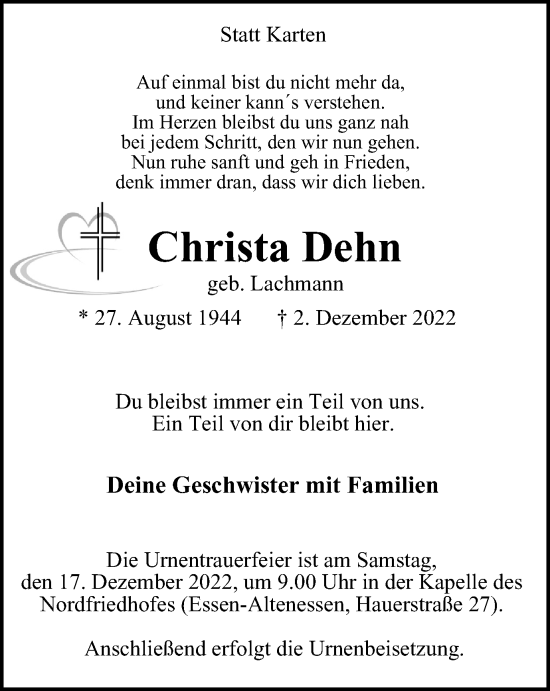 Statt Karten

Auf einmal bist du nicht mehr da,
und keiner kann´s verstehen.
Im Herzen bleibst du uns ganz nah
bei jedem Schritt, den wir nun gehen.
Nun ruhe sanft und geh in Frieden,
denk immer dran, dass wir dich lieben.

Christa Dehn
geb. Lachmann

* 27. August 1944 † 2. Dezember 2022

Du bleibst immer ein Teil von uns.
Ein Teil von dir bleibt hier.

Deine Geschwister mit Familien

Die Urnentrauerfeier ist am Samstag, den 17. Dezember 2022, um 9.00 Uhr in der Kapelle des Nordfriedhofes (Essen-Altenessen, Hauerstraße 27).

Anschließend erfolgt die Urnenbeisetzung.